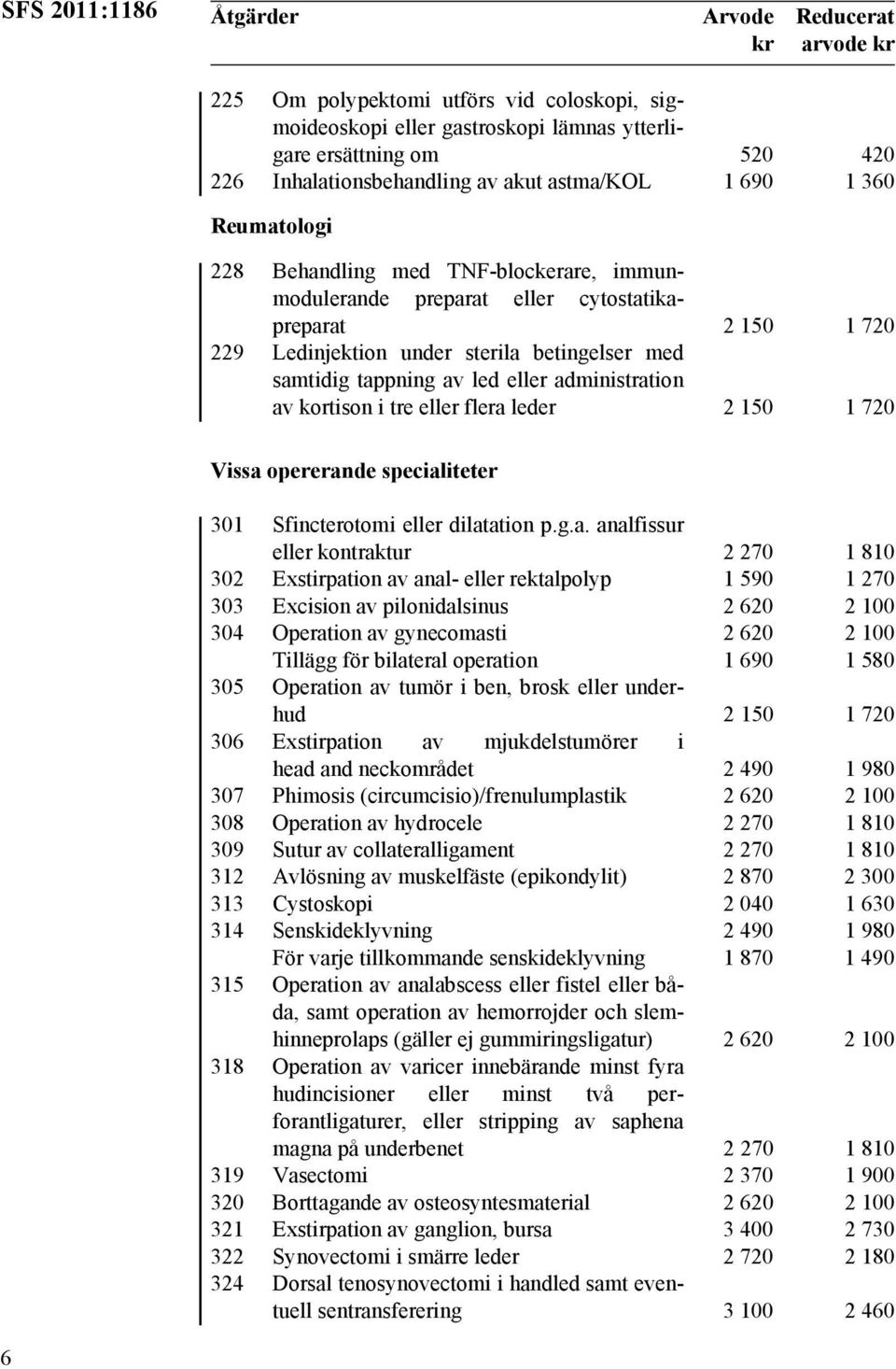 SFS 2011:1186

| | Åtgärder | Arvode kr | Reducerat arvode kr |
|---|---|---|---|
| 225 | Om polypektomi utförs vid coloskopi, sigmoideoskopi eller gastroskopi lämnas ytterligare ersättning om | 520 | 420 |
| 226 | Inhalationsbehandling av akut astma/KOL | 1 690 | 1 360 |

Reumatologi

| | | | |
|---|---|---|---|
| 228 | Behandling med TNF-blockerare, immunmodulerande preparat eller cytostatikapreparat | 2 150 | 1 720 |
| 229 | Ledinjektion under sterila betingelser med samtidig tappning av led eller administration av kortison i tre eller flera leder | 2 150 | 1 720 |

Vissa opererande specialiteter

| | | | |
|---|---|---|---|
| 301 | Sfincterotomi eller dilatation p.g.a. analfissur eller kontraktur | 2 270 | 1 810 |
| 302 | Exstirpation av anal- eller rektalpolyp | 1 590 | 1 270 |
| 303 | Excision av pilonidalsinus | 2 620 | 2 100 |
| 304 | Operation av gynecomasti | 2 620 | 2 100 |
| | Tillägg för bilateral operation | 1 690 | 1 580 |
| 305 | Operation av tumör i ben, brosk eller underhud | 2 150 | 1 720 |
| 306 | Exstirpation av mjukdelstumörer i head and neckområdet | 2 490 | 1 980 |
| 307 | Phimosis (circumcisio)/frenulumplastik | 2 620 | 2 100 |
| 308 | Operation av hydrocele | 2 270 | 1 810 |
| 309 | Sutur av collateralligament | 2 270 | 1 810 |
| 312 | Avlösning av muskelfäste (epikondylit) | 2 870 | 2 300 |
| 313 | Cystoskopi | 2 040 | 1 630 |
| 314 | Senskideklyvning | 2 490 | 1 980 |
| | För varje tillkommande senskideklyvning | 1 870 | 1 490 |
| 315 | Operation av analabscess eller fistel eller båda, samt operation av hemorrojder och slemhinneprolaps (gäller ej gummiringsligatur) | 2 620 | 2 100 |
| 318 | Operation av varicer innebärande minst fyra hudincisioner eller minst två perforantligaturer, eller stripping av saphena magna på underbenet | 2 270 | 1 810 |
| 319 | Vasectomi | 2 370 | 1 900 |
| 320 | Borttagande av osteosyntesmaterial | 2 620 | 2 100 |
| 321 | Exstirpation av ganglion, bursa | 3 400 | 2 730 |
| 322 | Synovectomi i smärre leder | 2 720 | 2 180 |
| 324 | Dorsal tenosynovectomi i handled samt eventuell sentransferering | 3 100 | 2 460 |

6